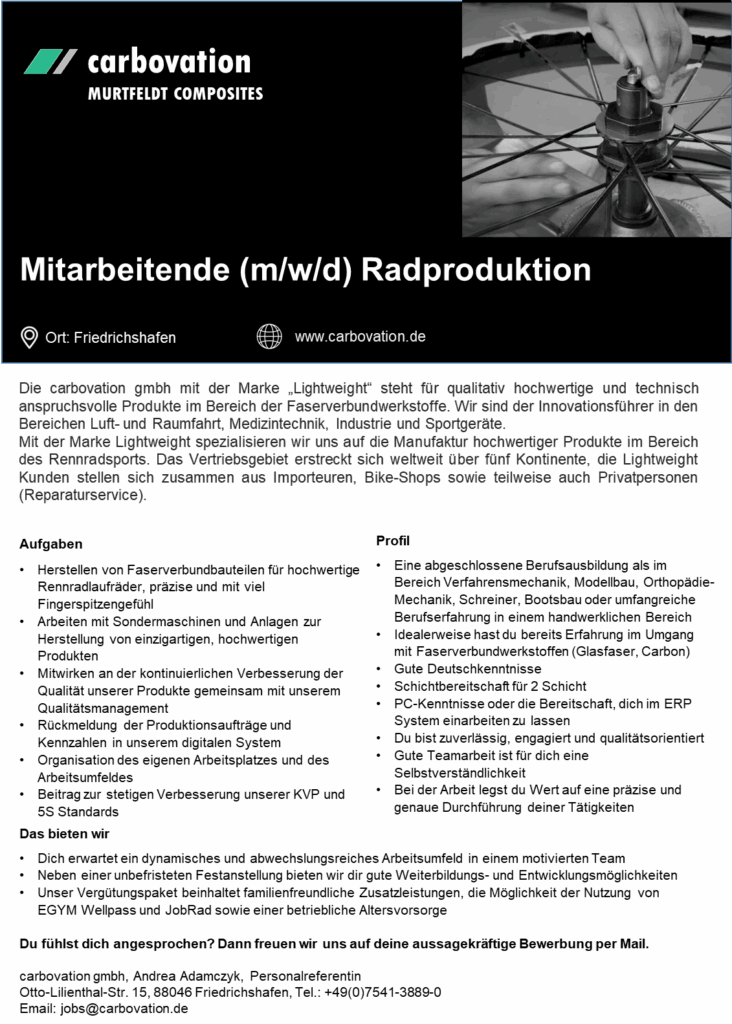 carbovation
MURTFELDT COMPOSITES

Mitarbeitende (m/w/d) Radproduktion

Ort: Friedrichshafen

www.carbovation.de

Die carbovation gmbh mit der Marke „Lightweight“ steht für qualitativ hochwertige und technisch anspruchsvolle Produkte im Bereich der Faserverbundwerkstoffe. Wir sind der Innovationsführer in den Bereichen Luft- und Raumfahrt, Medizintechnik, Industrie und Sportgeräte.
Mit der Marke Lightweight spezialisieren wir uns auf die Manufaktur hochwertiger Produkte im Bereich des Rennradsports. Das Vertriebsgebiet erstreckt sich weltweit über fünf Kontinente, die Lightweight Kunden stellen sich zusammen aus Importeuren, Bike-Shops sowie teilweise auch Privatpersonen (Reparaturservice).

Aufgaben

• Herstellen von Faserverbundbauteilen für hochwertige Rennradlaufräder, präzise und mit viel Fingerspitzengefühl
• Arbeiten mit Sondermaschinen und Anlagen zur Herstellung von einzigartigen, hochwertigen Produkten
• Mitwirken an der kontinuierlichen Verbesserung der Qualität unserer Produkte gemeinsam mit unserem Qualitätsmanagement
• Rückmeldung der Produktionsaufträge und Kennzahlen in unserem digitalen System
• Organisation des eigenen Arbeitsplatzes und des Arbeitsumfeldes
• Beitrag zur stetigen Verbesserung unserer KVP und 5S Standards

Profil

• Eine abgeschlossene Berufsausbildung als im Bereich Verfahrensmechanik, Modellbau, Orthopädie-Mechanik, Schreiner, Bootsbau oder umfangreiche Berufserfahrung in einem handwerklichen Bereich
• Idealerweise hast du bereits Erfahrung im Umgang mit Faserverbundwerkstoffen (Glasfaser, Carbon)
• Gute Deutschkenntnisse
• Schichtbereitschaft für 2 Schicht
• PC-Kenntnisse oder die Bereitschaft, dich im ERP System einarbeiten zu lassen
• Du bist zuverlässig, engagiert und qualitätsorientiert
• Gute Teamarbeit ist für dich eine Selbstverständlichkeit
• Bei der Arbeit legst du Wert auf eine präzise und genaue Durchführung deiner Tätigkeiten

Das bieten wir

• Dich erwartet ein dynamisches und abwechslungsreiches Arbeitsumfeld in einem motivierten Team
• Neben einer unbefristeten Festanstellung bieten wir dir gute Weiterbildungs- und Entwicklungsmöglichkeiten
• Unser Vergütungspaket beinhaltet familienfreundliche Zusatzleistungen, die Möglichkeit der Nutzung von EGYM Wellpass und JobRad sowie einer betriebliche Altersvorsorge

Du fühlst dich angesprochen? Dann freuen wir uns auf deine aussagekräftige Bewerbung per Mail.

carbovation gmbh, Andrea Adamczyk, Personalreferentin
Otto-Lilienthal-Str. 15, 88046 Friedrichshafen, Tel.: +49(0)7541-3889-0
Email: jobs@carbovation.de